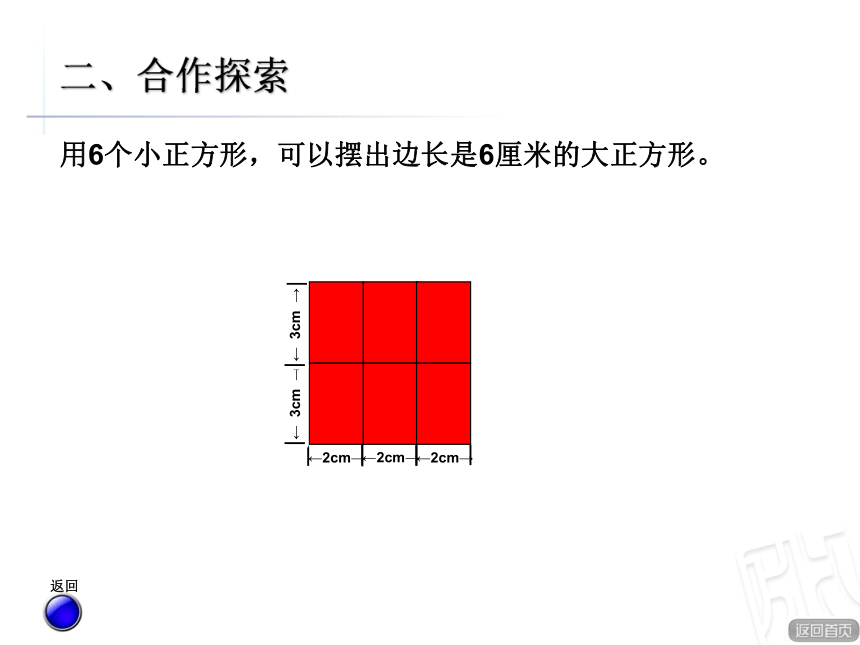 二、合作探索

用6个小正方形，可以摆出边长是6厘米的大正方形。

3cm
3cm
2cm
2cm
2cm

返回

返回首页